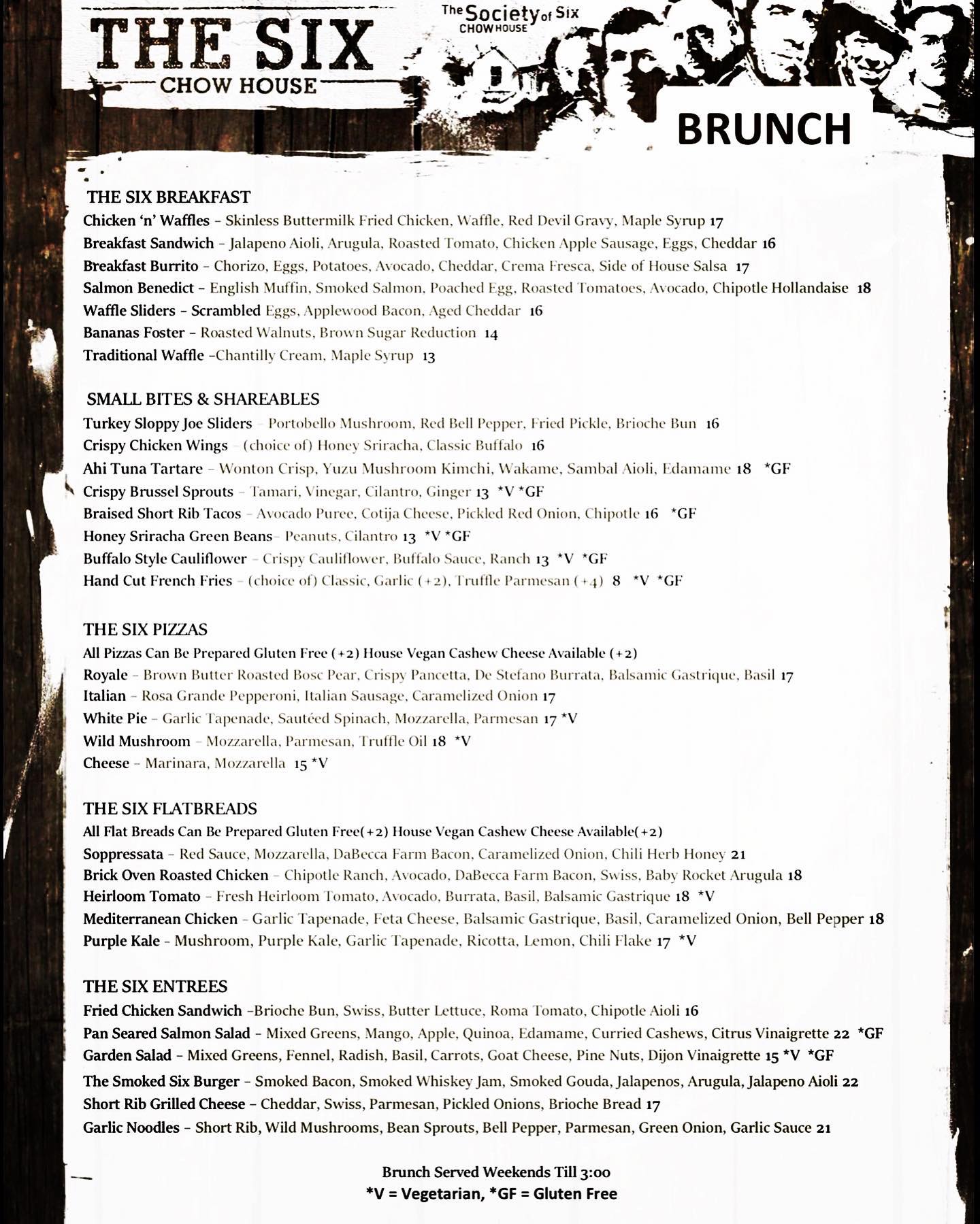 THE SIX
CHOW HOUSE

The Society of Six
CHOW HOUSE

BRUNCH

THE SIX BREAKFAST
Chicken 'n' Waffles – Skinless Buttermilk Fried Chicken, Waffle, Red Devil Gravy, Maple Syrup 17
Breakfast Sandwich – Jalapeno Aioli, Arugula, Roasted Tomato, Chicken Apple Sausage, Eggs, Cheddar 16
Breakfast Burrito – Chorizo, Eggs, Potatoes, Avocado, Cheddar, Crema Fresca, Side of House Salsa 17
Salmon Benedict – English Muffin, Smoked Salmon, Poached Egg, Roasted Tomatoes, Avocado, Chipotle Hollandaise 18
Waffle Sliders – Scrambled Eggs, Applewood Bacon, Aged Cheddar 16
Bananas Foster – Roasted Walnuts, Brown Sugar Reduction 14
Traditional Waffle –Chantilly Cream, Maple Syrup 13

SMALL BITES & SHAREABLES
Turkey Sloppy Joe Sliders – Portobello Mushroom, Red Bell Pepper, Fried Pickle, Brioche Bun 16
Crispy Chicken Wings – (choice of) Honey Sriracha, Classic Buffalo 16
Ahi Tuna Tartare – Wonton Crisp, Yuzu Mushroom Kimchi, Wakame, Sambal Aioli, Edamame 18 *GF
Crispy Brussel Sprouts – Tamari, Vinegar, Cilantro, Ginger 13 *V *GF
Braised Short Rib Tacos – Avocado Puree, Cotija Cheese, Pickled Red Onion, Chipotle 16 *GF
Honey Sriracha Green Beans– Peanuts, Cilantro 13 *V *GF
Buffalo Style Cauliflower – Crispy Cauliflower, Buffalo Sauce, Ranch 13 *V *GF
Hand Cut French Fries – (choice of) Classic, Garlic (+2), Truffle Parmesan (+4) 8 *V *GF

THE SIX PIZZAS
All Pizzas Can Be Prepared Gluten Free (+2) House Vegan Cashew Cheese Available (+2)
Royale – Brown Butter Roasted Bosc Pear, Crispy Pancetta, De Stefano Burrata, Balsamic Gastrique, Basil 17
Italian – Rosa Grande Pepperoni, Italian Sausage, Caramelized Onion 17
White Pie – Garlic Tapenade, Sautéed Spinach, Mozzarella, Parmesan 17 *V
Wild Mushroom – Mozzarella, Parmesan, Truffle Oil 18 *V
Cheese – Marinara, Mozzarella 15 *V

THE SIX FLATBREADS
All Flat Breads Can Be Prepared Gluten Free(+2) House Vegan Cashew Cheese Available(+2)
Soppressata – Red Sauce, Mozzarella, DaBecca Farm Bacon, Caramelized Onion, Chili Herb Honey 21
Brick Oven Roasted Chicken – Chipotle Ranch, Avocado, DaBecca Farm Bacon, Swiss, Baby Rocket Arugula 18
Heirloom Tomato – Fresh Heirloom Tomato, Avocado, Burrata, Basil, Balsamic Gastrique 18 *V
Mediterranean Chicken – Garlic Tapenade, Feta Cheese, Balsamic Gastrique, Basil, Caramelized Onion, Bell Pepper 18
Purple Kale – Mushroom, Purple Kale, Garlic Tapenade, Ricotta, Lemon, Chili Flake 17 *V

THE SIX ENTREES
Fried Chicken Sandwich –Brioche Bun, Swiss, Butter Lettuce, Roma Tomato, Chipotle Aioli 16
Pan Seared Salmon Salad – Mixed Greens, Mango, Apple, Quinoa, Edamame, Curried Cashews, Citrus Vinaigrette 22 *GF
Garden Salad – Mixed Greens, Fennel, Radish, Basil, Carrots, Goat Cheese, Pine Nuts, Dijon Vinaigrette 15 *V *GF
The Smoked Six Burger – Smoked Bacon, Smoked Whiskey Jam, Smoked Gouda, Jalapenos, Arugula, Jalapeno Aioli 22
Short Rib Grilled Cheese – Cheddar, Swiss, Parmesan, Pickled Onions, Brioche Bread 17
Garlic Noodles – Short Rib, Wild Mushrooms, Bean Sprouts, Bell Pepper, Parmesan, Green Onion, Garlic Sauce 21

Brunch Served Weekends Till 3:00
*V = Vegetarian, *GF = Gluten Free